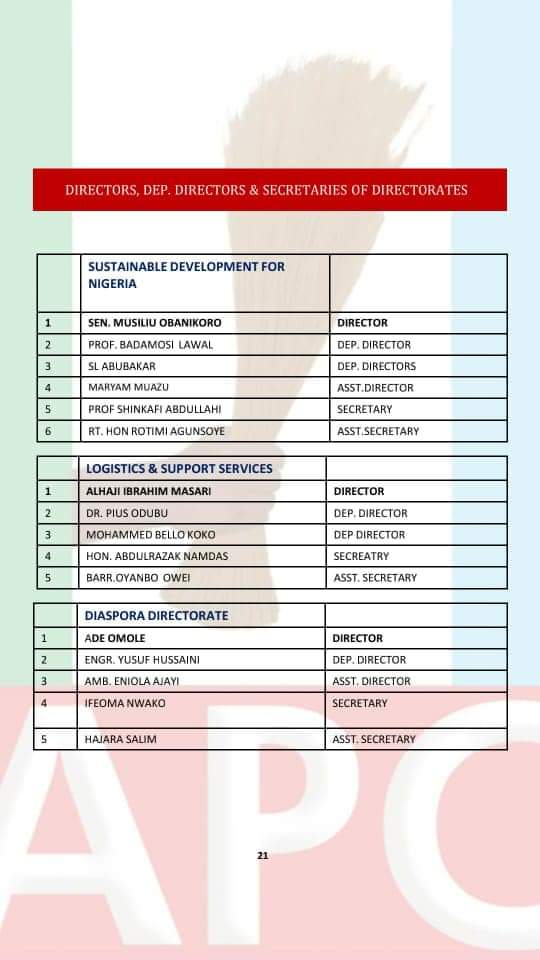 DIRECTORS, DEP. DIRECTORS & SECRETARIES OF DIRECTORATES

| | SUSTAINABLE DEVELOPMENT FOR NIGERIA | |
|---|---|---|
| 1 | SEN. MUSILIU OBANIKORO | DIRECTOR |
| 2 | PROF. BADAMOSI LAWAL | DEP. DIRECTOR |
| 3 | SL ABUBAKAR | DEP. DIRECTORS |
| 4 | MARYAM MUAZU | ASST.DIRECTOR |
| 5 | PROF SHINKAFI ABDULLAHI | SECRETARY |
| 6 | RT. HON ROTIMI AGUNSOYE | ASST.SECRETARY |

| | LOGISTICS & SUPPORT SERVICES | |
|---|---|---|
| 1 | ALHAJI IBRAHIM MASARI | DIRECTOR |
| 2 | DR. PIUS ODUBU | DEP. DIRECTOR |
| 3 | MOHAMMED BELLO KOKO | DEP DIRECTOR |
| 4 | HON. ABDULRAZAK NAMDAS | SECREATRY |
| 5 | BARR.OYANBO OWEI | ASST. SECRETARY |

| | DIASPORA DIRECTORATE | |
|---|---|---|
| 1 | ADE OMOLE | DIRECTOR |
| 2 | ENGR. YUSUF HUSSAINI | DEP. DIRECTOR |
| 3 | AMB. ENIOLA AJAYI | ASST. DIRECTOR |
| 4 | IFEOMA NWAKO | SECRETARY |
| 5 | HAJARA SALIM | ASST. SECRETARY |

APC

21